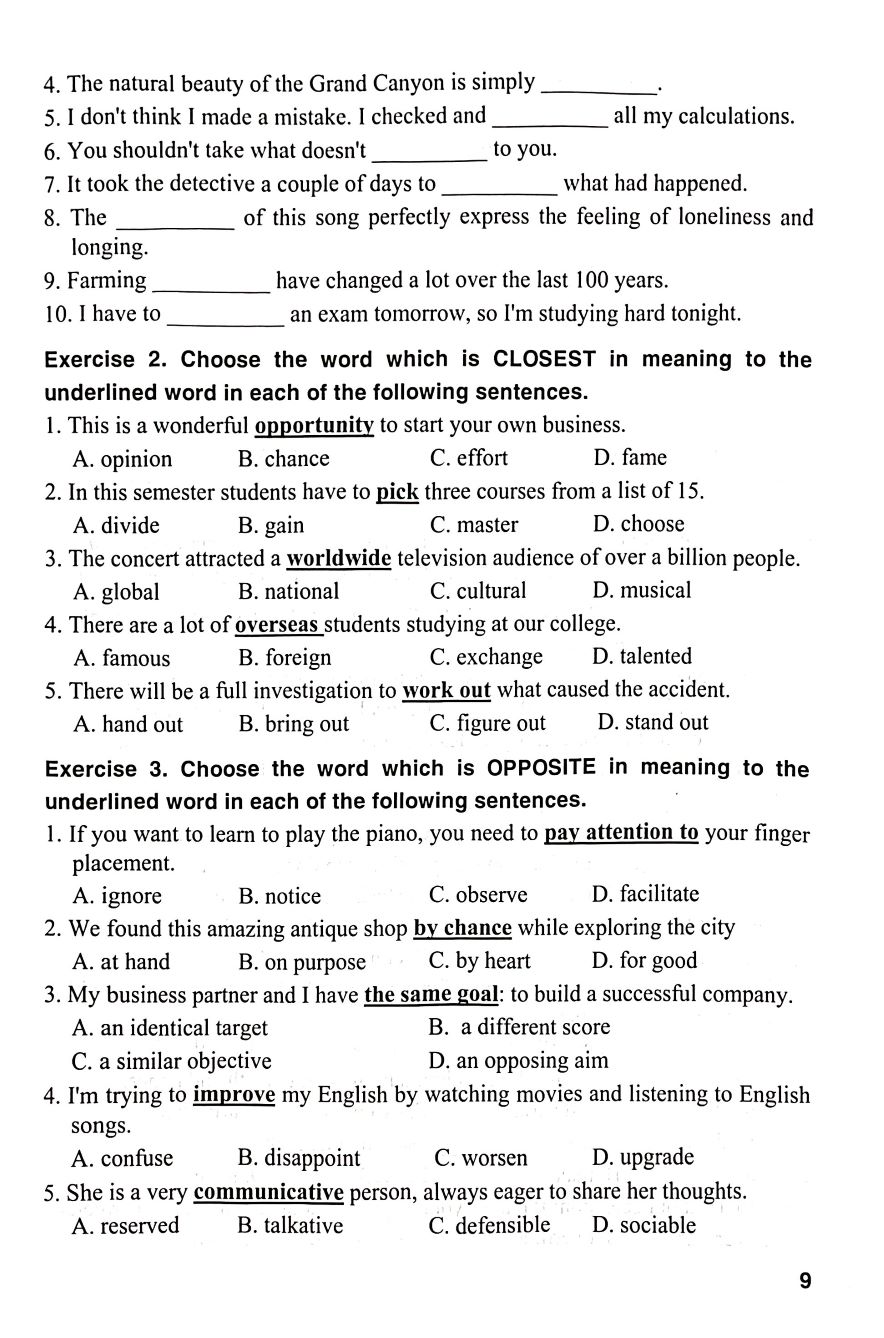 4. The natural beauty of the Grand Canyon is simply __________.
5. I don't think I made a mistake. I checked and __________ all my calculations.
6. You shouldn't take what doesn't __________ to you.
7. It took the detective a couple of days to __________ what had happened.
8. The __________ of this song perfectly express the feeling of loneliness and longing.
9. Farming __________ have changed a lot over the last 100 years.
10. I have to __________ an exam tomorrow, so I'm studying hard tonight.

Exercise 2. Choose the word which is CLOSEST in meaning to the underlined word in each of the following sentences.
1. This is a wonderful opportunity to start your own business.
A. opinion B. chance C. effort D. fame
2. In this semester students have to pick three courses from a list of 15.
A. divide B. gain C. master D. choose
3. The concert attracted a worldwide television audience of over a billion people.
A. global B. national C. cultural D. musical
4. There are a lot of overseas students studying at our college.
A. famous B. foreign C. exchange D. talented
5. There will be a full investigation to work out what caused the accident.
A. hand out B. bring out C. figure out D. stand out

Exercise 3. Choose the word which is OPPOSITE in meaning to the underlined word in each of the following sentences.
1. If you want to learn to play the piano, you need to pay attention to your finger placement.
A. ignore B. notice C. observe D. facilitate
2. We found this amazing antique shop by chance while exploring the city
A. at hand B. on purpose C. by heart D. for good
3. My business partner and I have the same goal: to build a successful company.
A. an identical target B. a different score
C. a similar objective D. an opposing aim
4. I'm trying to improve my English by watching movies and listening to English songs.
A. confuse B. disappoint C. worsen D. upgrade
5. She is a very communicative person, always eager to share her thoughts.
A. reserved B. talkative C. defensible D. sociable

9